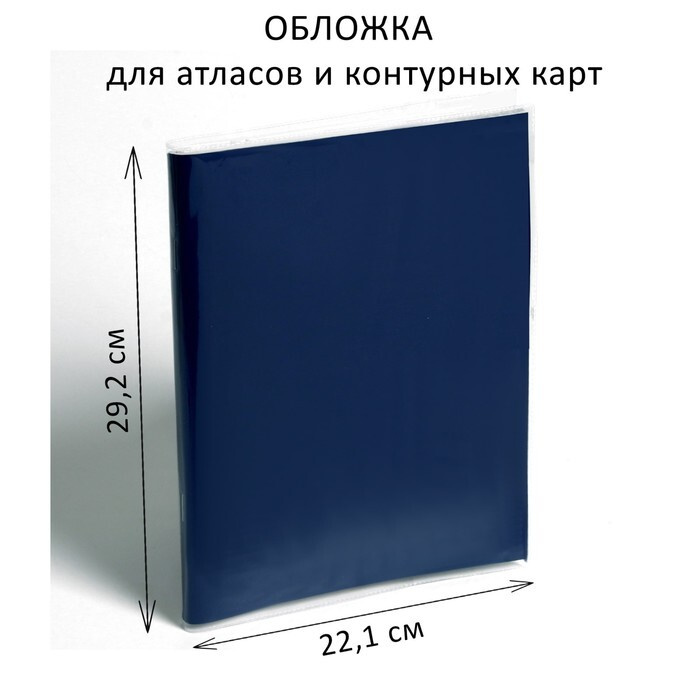 ОБЛОЖКА
для атласов и контурных карт

29,2 см

22,1 см